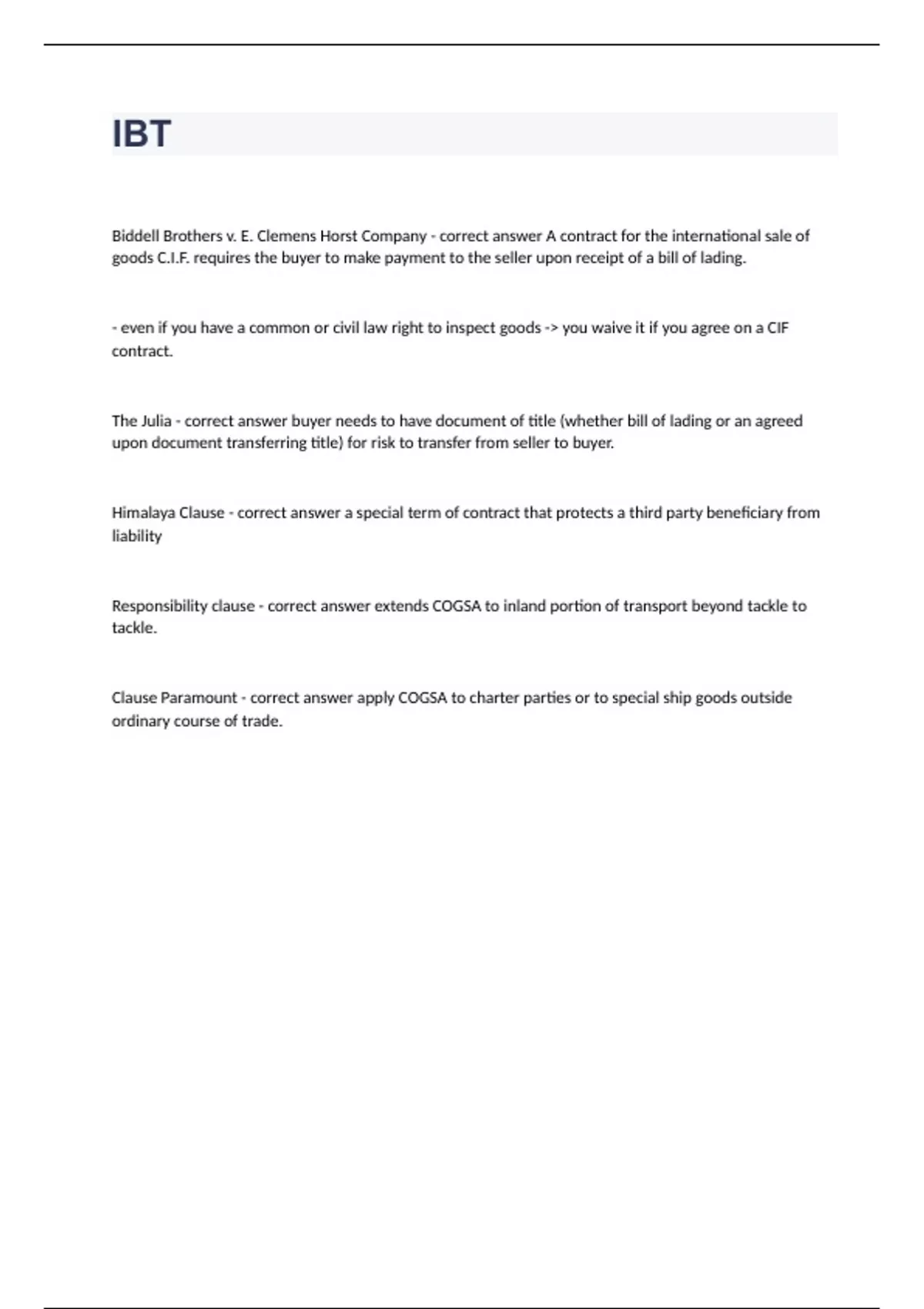 IBT

Biddell Brothers v. E. Clemens Horst Company - correct answer A contract for the international sale of goods C.I.F. requires the buyer to make payment to the seller upon receipt of a bill of lading.

- even if you have a common or civil law right to inspect goods -> you waive it if you agree on a CIF contract.

The Julia - correct answer buyer needs to have document of title (whether bill of lading or an agreed upon document transferring title) for risk to transfer from seller to buyer.

Himalaya Clause - correct answer a special term of contract that protects a third party beneficiary from liability

Responsibility clause - correct answer extends COGSA to inland portion of transport beyond tackle to tackle.

Clause Paramount - correct answer apply COGSA to charter parties or to special ship goods outside ordinary course of trade.